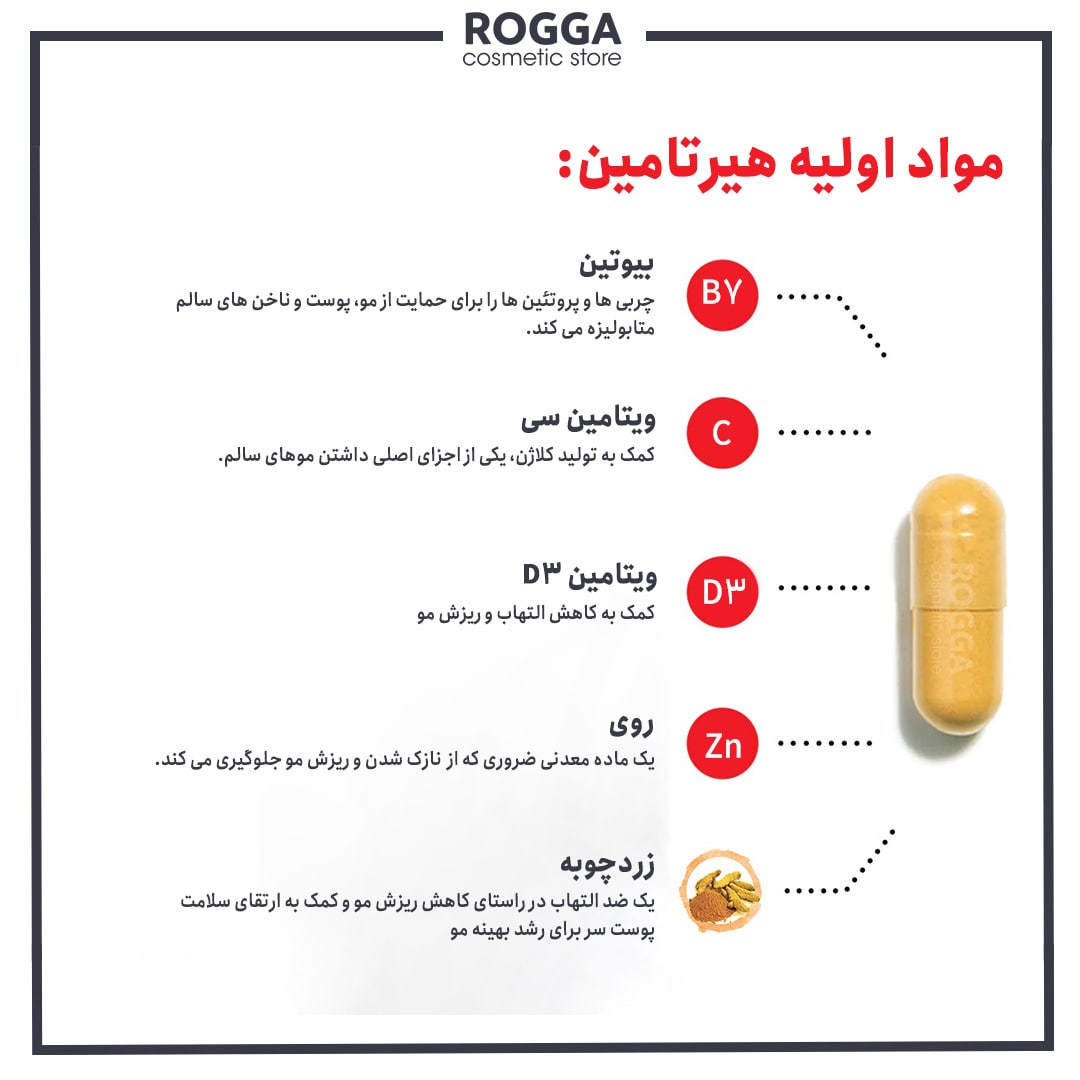 ROGGA
cosmetic store

مواد اولیه هیرتامین:

B۷
بیوتین
چربی ها و پروتئین ها را برای حمایت از مو، پوست و ناخن های سالم متابولیزه می کند.

C
ویتامین سی
کمک به تولید کلاژن، یکی از اجزای اصلی داشتن موهای سالم.

D۳
ویتامین D۳
کمک به کاهش التهاب و ریزش مو

Zn
روی
یک ماده معدنی ضروری که از نازک شدن و ریزش مو جلوگیری می کند.

زردچوبه
یک ضد التهاب در راستای کاهش ریزش مو و کمک به ارتقای سلامت پوست سر برای رشد بهینه مو

ROGGA
cosmetic store